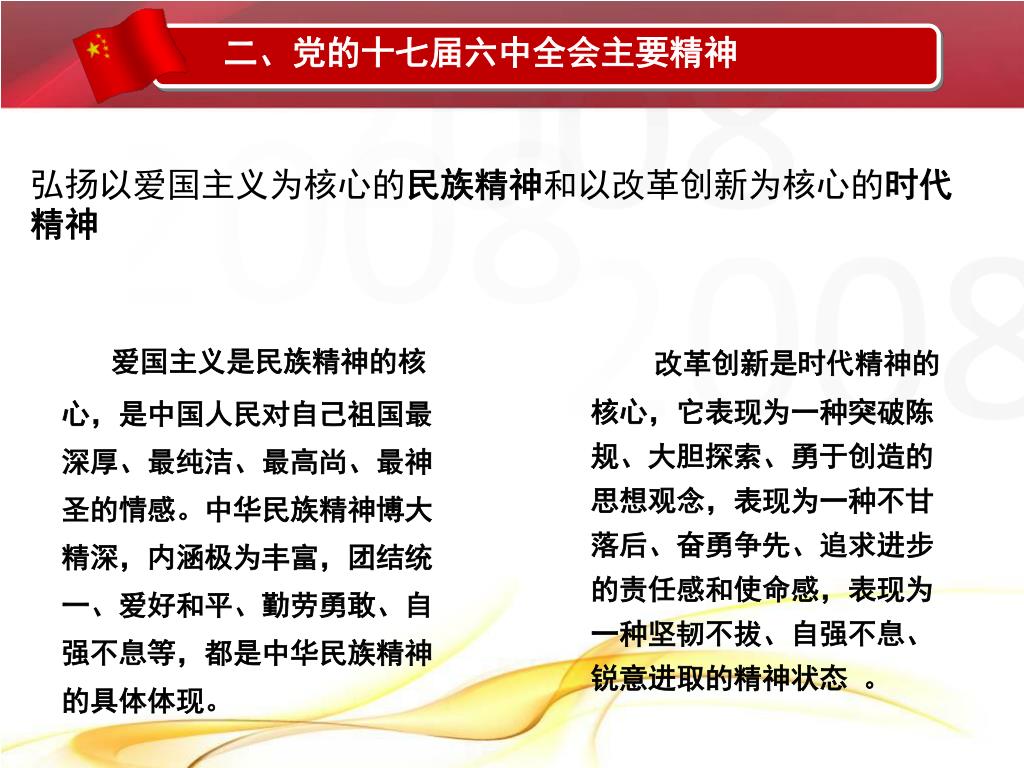 二、党的十七届六中全会主要精神

弘扬以爱国主义为核心的民族精神和以改革创新为核心的时代精神

爱国主义是民族精神的核心，是中国人民对自己祖国最深厚、最纯洁、最高尚、最神圣的情感。中华民族精神博大精深，内涵极为丰富，团结统一、爱好和平、勤劳勇敢、自强不息等，都是中华民族精神的具体体现。

改革创新是时代精神的核心，它表现为一种突破陈规、大胆探索、勇于创造的思想观念，表现为一种不甘落后、奋勇争先、追求进步的责任感和使命感，表现为一种坚韧不拔、自强不息、锐意进取的精神状态 。